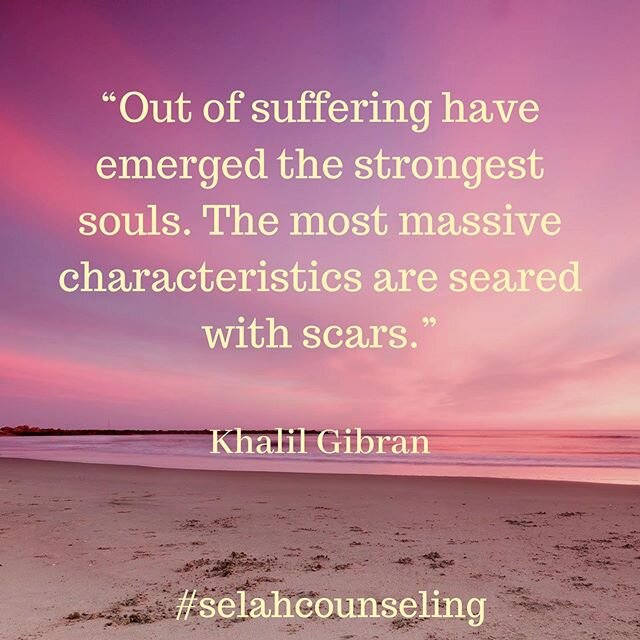 “Out of suffering have emerged the strongest souls. The most massive characteristics are seared with scars.”

Khalil Gibran

#selahcounseling